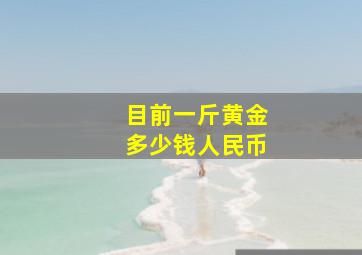 目前一斤黄金
多少钱人民币